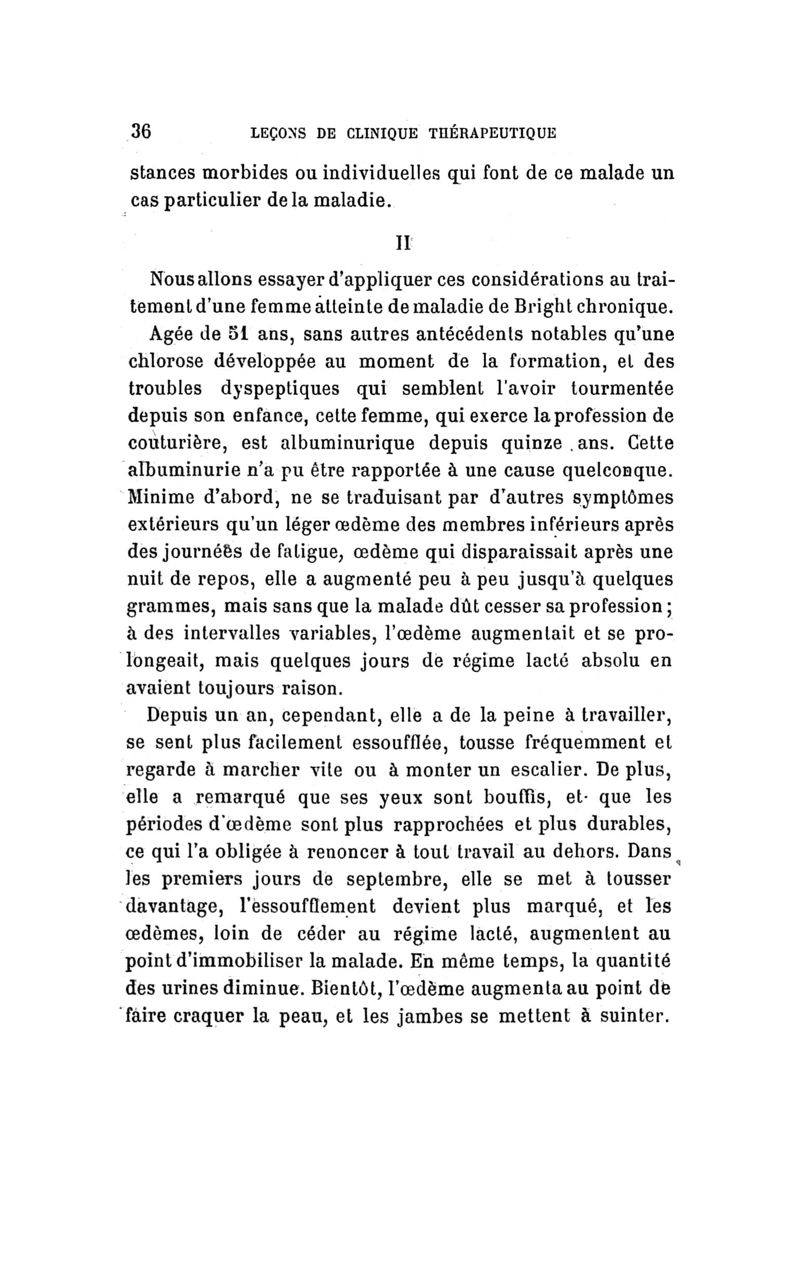 36 LEÇONS DE CLINIQUE THÉRAPEUTIQUE

stances morbides ou individuelles qui font de ce malade un cas particulier de la maladie.

II

Nous allons essayer d'appliquer ces considérations au traitement d'une femme atteinte de maladie de Bright chronique.

Agée de 51 ans, sans autres antécédents notables qu'une chlorose développée au moment de la formation, et des troubles dyspeptiques qui semblent l'avoir tourmentée depuis son enfance, cette femme, qui exerce la profession de couturière, est albuminurique depuis quinze ans. Cette albuminurie n'a pu être rapportée à une cause quelconque. Minime d'abord, ne se traduisant par d'autres symptômes extérieurs qu'un léger œdème des membres inférieurs après des journées de fatigue, œdème qui disparaissait après une nuit de repos, elle a augmenté peu à peu jusqu'à quelques grammes, mais sans que la malade dût cesser sa profession; à des intervalles variables, l'œdème augmentait et se prolongeait, mais quelques jours de régime lacté absolu en avaient toujours raison.

Depuis un an, cependant, elle a de la peine à travailler, se sent plus facilement essoufflée, tousse fréquemment et regarde à marcher vite ou à monter un escalier. De plus, elle a remarqué que ses yeux sont bouffis, et que les périodes d'œdème sont plus rapprochées et plus durables, ce qui l'a obligée à renoncer à tout travail au dehors. Dans les premiers jours de septembre, elle se met à tousser davantage, l'essoufflement devient plus marqué, et les œdèmes, loin de céder au régime lacté, augmentent au point d'immobiliser la malade. En même temps, la quantité des urines diminue. Bientôt, l'œdème augmenta au point de faire craquer la peau, et les jambes se mettent à suinter.